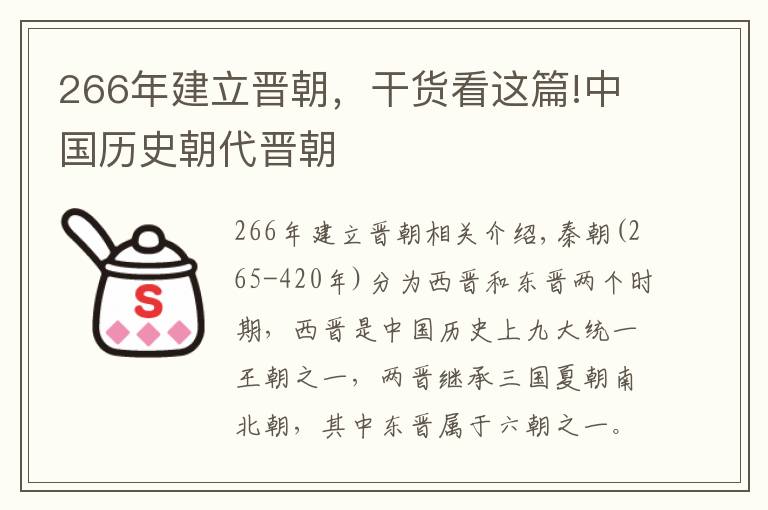 266年建立晋朝，干货看这篇!中国历史朝代晋朝

S

266年建立晋朝相关介绍，秦朝(265-420年)分为西晋和东晋两个时期，西晋是中国历史上九大统一王朝之一，两晋继承三国夏朝南北朝，其中东晋属于六朝之一。